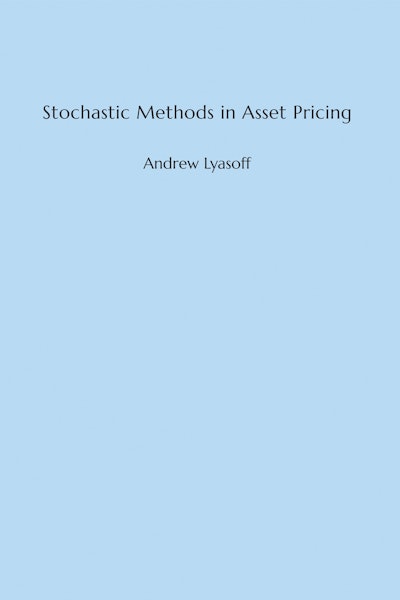 Stochastic Methods in Asset Pricing

Andrew Lyasoff